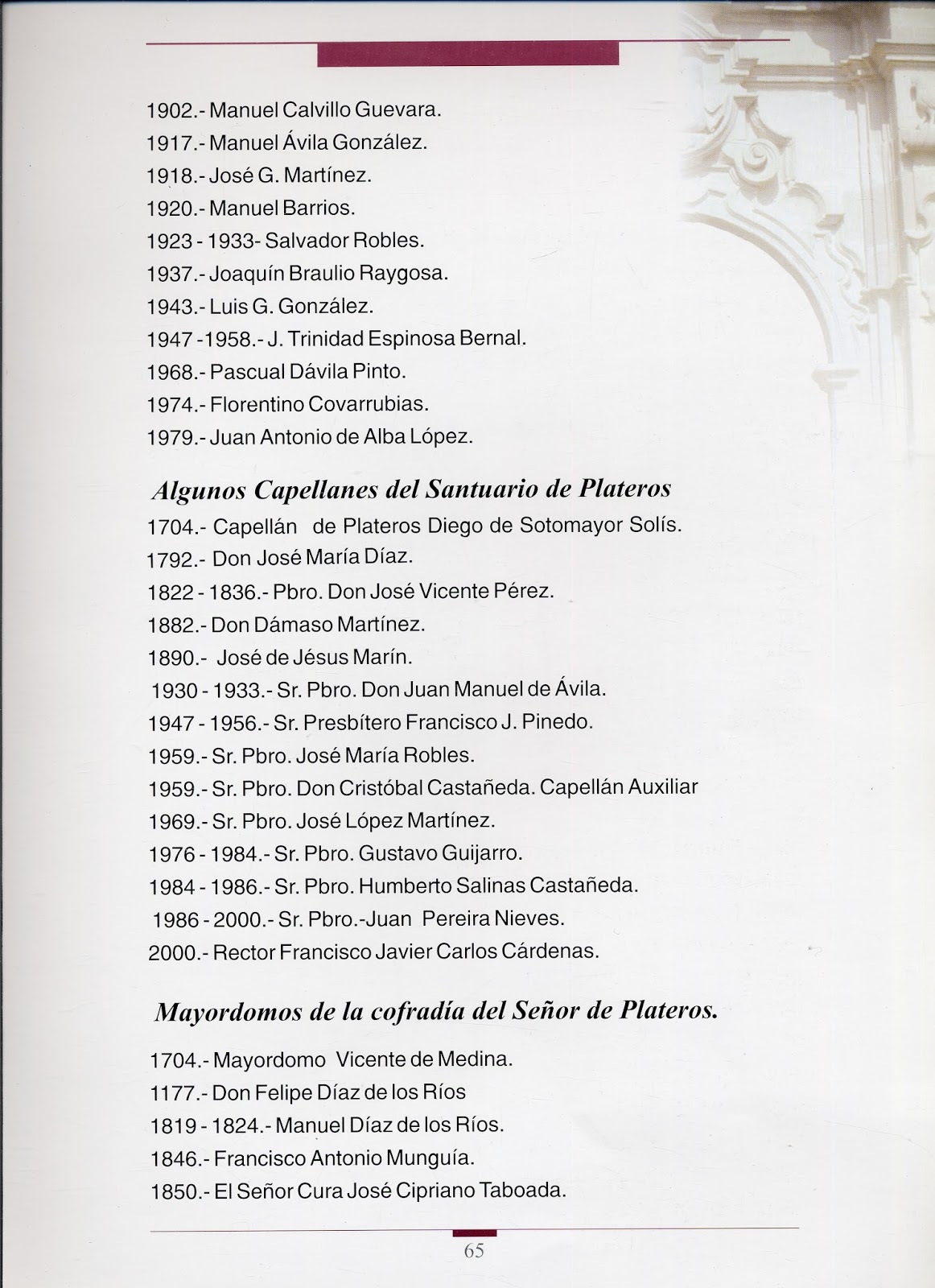 1902.- Manuel Calvillo Guevara.
1917.- Manuel Ávila González.
1918.- José G. Martínez.
1920.- Manuel Barrios.
1923 - 1933- Salvador Robles.
1937.- Joaquín Braulio Raygosa.
1943.- Luis G. González.
1947 -1958.- J. Trinidad Espinosa Bernal.
1968.- Pascual Dávila Pinto.
1974.- Florentino Covarrubias.
1979.- Juan Antonio de Alba López.

Algunos Capellanes del Santuario de Plateros
1704.- Capellán de Plateros Diego de Sotomayor Solís.
1792.- Don José María Díaz.
1822 - 1836.- Pbro. Don José Vicente Pérez.
1882.- Don Dámaso Martínez.
1890.- José de Jésus Marín.
1930 - 1933.- Sr. Pbro. Don Juan Manuel de Ávila.
1947 - 1956.- Sr. Presbítero Francisco J. Pinedo.
1959.- Sr. Pbro. José María Robles.
1959.- Sr. Pbro. Don Cristóbal Castañeda. Capellán Auxiliar
1969.- Sr. Pbro. José López Martínez.
1976 - 1984.- Sr. Pbro. Gustavo Guijarro.
1984 - 1986.- Sr. Pbro. Humberto Salinas Castañeda.
1986 - 2000.- Sr. Pbro.-Juan Pereira Nieves.
2000.- Rector Francisco Javier Carlos Cárdenas.

Mayordomos de la cofradía del Señor de Plateros.
1704.- Mayordomo Vicente de Medina.
1177.- Don Felipe Díaz de los Ríos
1819 - 1824.- Manuel Díaz de los Ríos.
1846.- Francisco Antonio Munguía.
1850.- El Señor Cura José Cipriano Taboada.

65